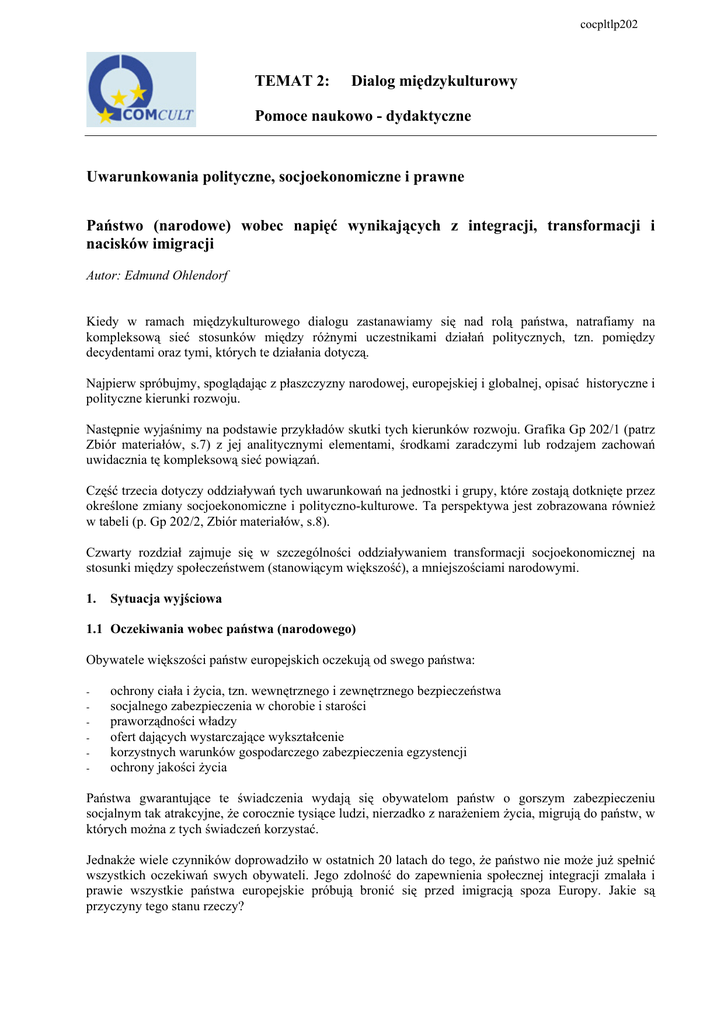 cocpltlp202

COMCULT

TEMAT 2: Dialog międzykulturowy

Pomoce naukowo - dydaktyczne

Uwarunkowania polityczne, socjoekonomiczne i prawne

Państwo (narodowe) wobec napięć wynikających z integracji, transformacji i nacisków imigracji

Autor: Edmund Ohlendorf

Kiedy w ramach międzykulturowego dialogu zastanawiamy się nad rolą państwa, natrafiamy na kompleksową sieć stosunków między różnymi uczestnikami działań politycznych, tzn. pomiędzy decydentami oraz tymi, których te działania dotyczą.

Najpierw spróbujmy, spoglądając z płaszczyzny narodowej, europejskiej i globalnej, opisać historyczne i polityczne kierunki rozwoju.

Następnie wyjaśnimy na podstawie przykładów skutki tych kierunków rozwoju. Grafika Gp 202/1 (patrz Zbiór materiałów, s.7) z jej analitycznymi elementami, środkami zaradczymi lub rodzajem zachowań uwidacznia tę kompleksową sieć powiązań.

Część trzecia dotyczy oddziaływań tych uwarunkowań na jednostki i grupy, które zostają dotknięte przez określone zmiany socjoekonomiczne i polityczno-kulturowe. Ta perspektywa jest zobrazowana również w tabeli (p. Gp 202/2, Zbiór materiałów, s.8).

Czwarty rozdział zajmuje się w szczególności oddziaływaniem transformacji socjoekonomicznej na stosunki między społeczeństwem (stanowiącym większość), a mniejszościami narodowymi.

1. Sytuacja wyjściowa

1.1 Oczekiwania wobec państwa (narodowego)

Obywatele większości państw europejskich oczekują od swego państwa:

- ochrony ciała i życia, tzn. wewnętrznego i zewnętrznego bezpieczeństwa
- socjalnego zabezpieczenia w chorobie i starości
- praworządności władzy
- ofert dających wystarczające wykształcenie
- korzystnych warunków gospodarczego zabezpieczenia egzystencji
- ochrony jakości życia

Państwa gwarantujące te świadczenia wydają się obywatelom państw o gorszym zabezpieczeniu socjalnym tak atrakcyjne, że corocznie tysiące ludzi, nierzadko z narażeniem życia, migrują do państw, w których można z tych świadczeń korzystać.

Jednakże wiele czynników doprowadziło w ostatnich 20 latach do tego, że państwo nie może już spełnić wszystkich oczekiwań swych obywateli. Jego zdolność do zapewnienia społecznej integracji zmalała i prawie wszystkie państwa europejskie próbują bronić się przed imigracją spoza Europy. Jakie są przyczyny tego stanu rzeczy?